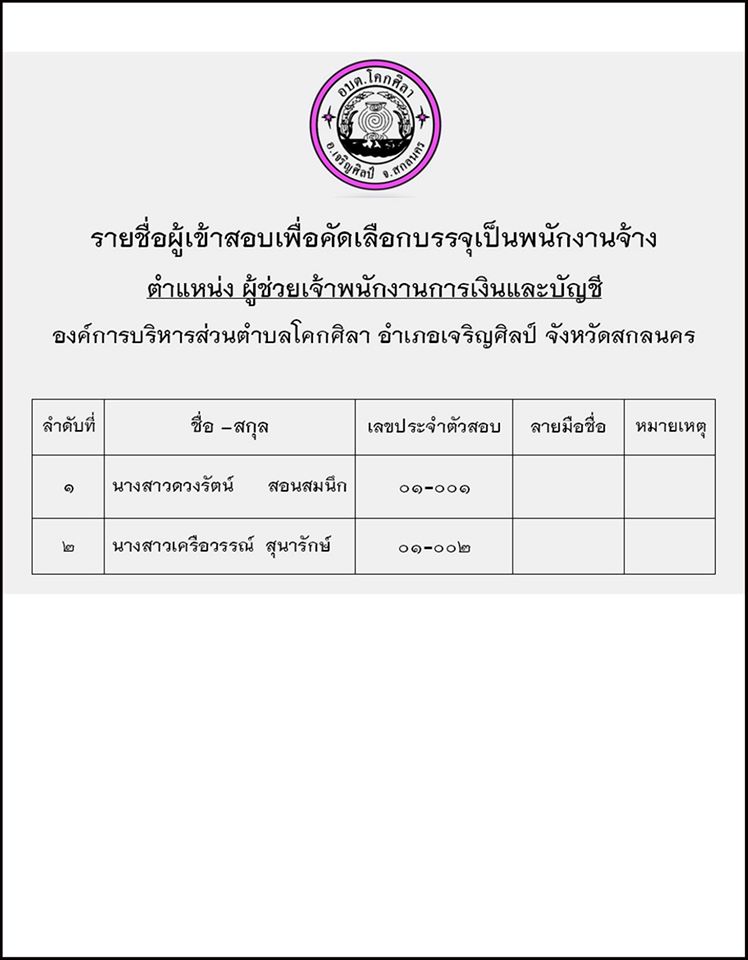 อบต.โคกศิลา
อ.เจริญศิลป์ จ.สกลนคร

รายชื่อผู้เข้าสอบเพื่อคัดเลือกบรรจุเป็นพนักงานจ้าง

ตำแหน่ง ผู้ช่วยเจ้าพนักงานการเงินและบัญชี

องค์การบริหารส่วนตำบลโคกศิลา อำเภอเจริญศิลป์ จังหวัดสกลนคร

| ลำดับที่ | ชื่อ –สกุล | เลขประจำตัวสอบ | ลายมือชื่อ | หมายเหตุ |
|---|---|---|---|---|
| ๑ | นางสาวดวงรัตน์ สอนสมนึก | ๐๑-๐๐๑ | | |
| ๒ | นางสาวเครือวรรณ์ สุนารักษ์ | ๐๑-๐๐๒ | | |